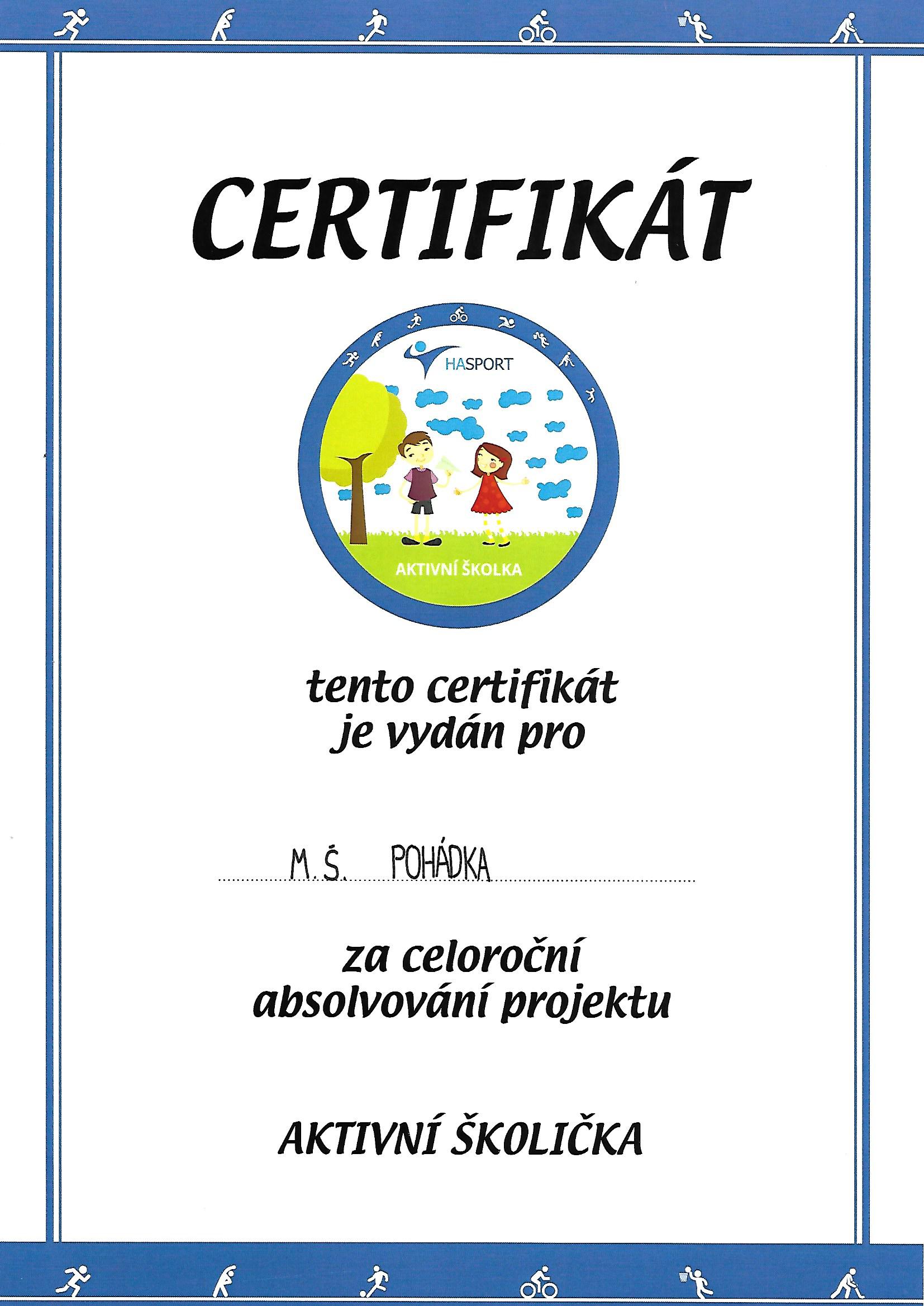 CERTIFIKÁT

HASPORT

AKTIVNÍ ŠKOLKA

tento certifikát je vydán pro

M.Š. POHÁDKA

za celoroční absolvování projektu

AKTIVNÍ ŠKOLIČKA